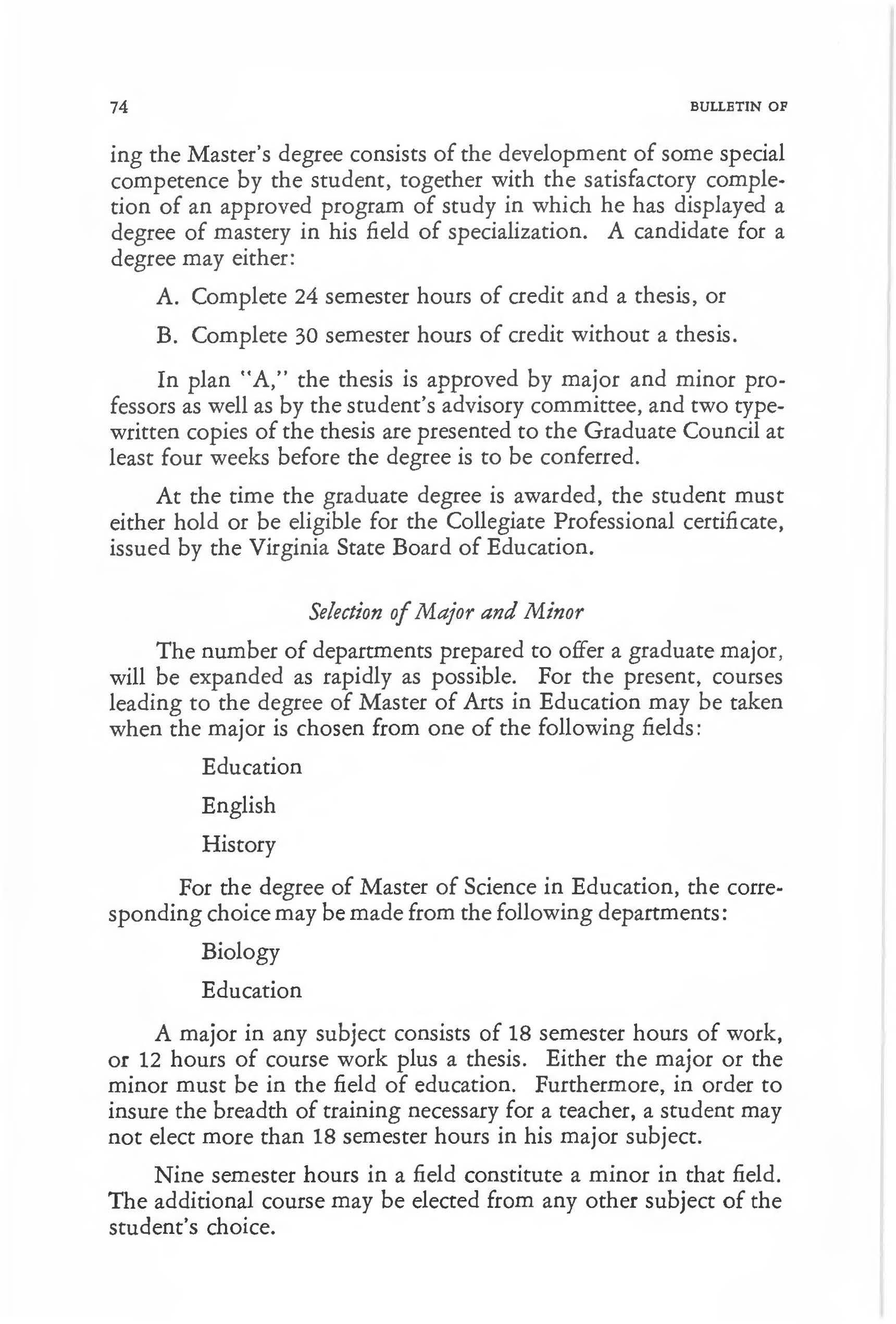 74 BULLETIN OF

ing the Master's degree consists of the development of some special competence by the student, together with the satisfactory completion of an approved program of study in which he has displayed a degree of mastery in his field of specialization. A candidate for a degree may either:

A. Complete 24 semester hours of credit and a thesis, or

B. Complete 30 semester hours of credit without a thesis.

In plan "A," the thesis is approved by major and minor professors as well as by the student's advisory committee, and two typewritten copies of the thesis are presented to the Graduate Council at least four weeks before the degree is to be conferred.

At the time the graduate degree is awarded, the student must either hold or be eligible for the Collegiate Professional certificate, issued by the Virginia State Board of Education.

Selection of Major and Minor

The number of departments prepared to offer a graduate major, will be expanded as rapidly as possible. For the present, courses leading to the degree of Master of Arts in Education may be taken when the major is chosen from one of the following fields:

Education

English

History

For the degree of Master of Science in Education, the corresponding choice may be made from the following departments:

Biology

Education

A major in any subject consists of 18 semester hours of work, or 12 hours of course work plus a thesis. Either the major or the minor must be in the field of education. Furthermore, in order to insure the breadth of training necessary for a teacher, a student may not elect more than 18 semester hours in his major subject.

Nine semester hours in a field constitute a minor in that field. The additional course may be elected from any other subject of the student's choice.